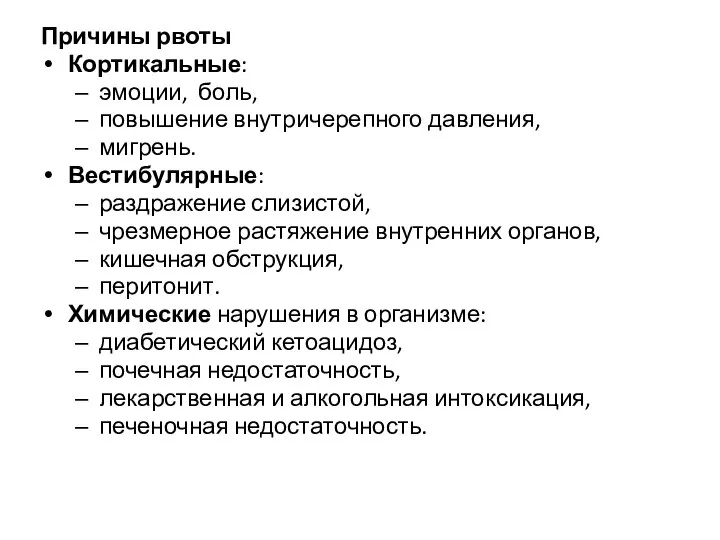 Причины рвоты

• Кортикальные:
  – эмоции, боль,
  – повышение внутричерепного давления,
  – мигрень.
• Вестибулярные:
  – раздражение слизистой,
  – чрезмерное растяжение внутренних органов,
  – кишечная обструкция,
  – перитонит.
• Химические нарушения в организме:
  – диабетический кетоацидоз,
  – почечная недостаточность,
  – лекарственная и алкогольная интоксикация,
  – печеночная недостаточность.